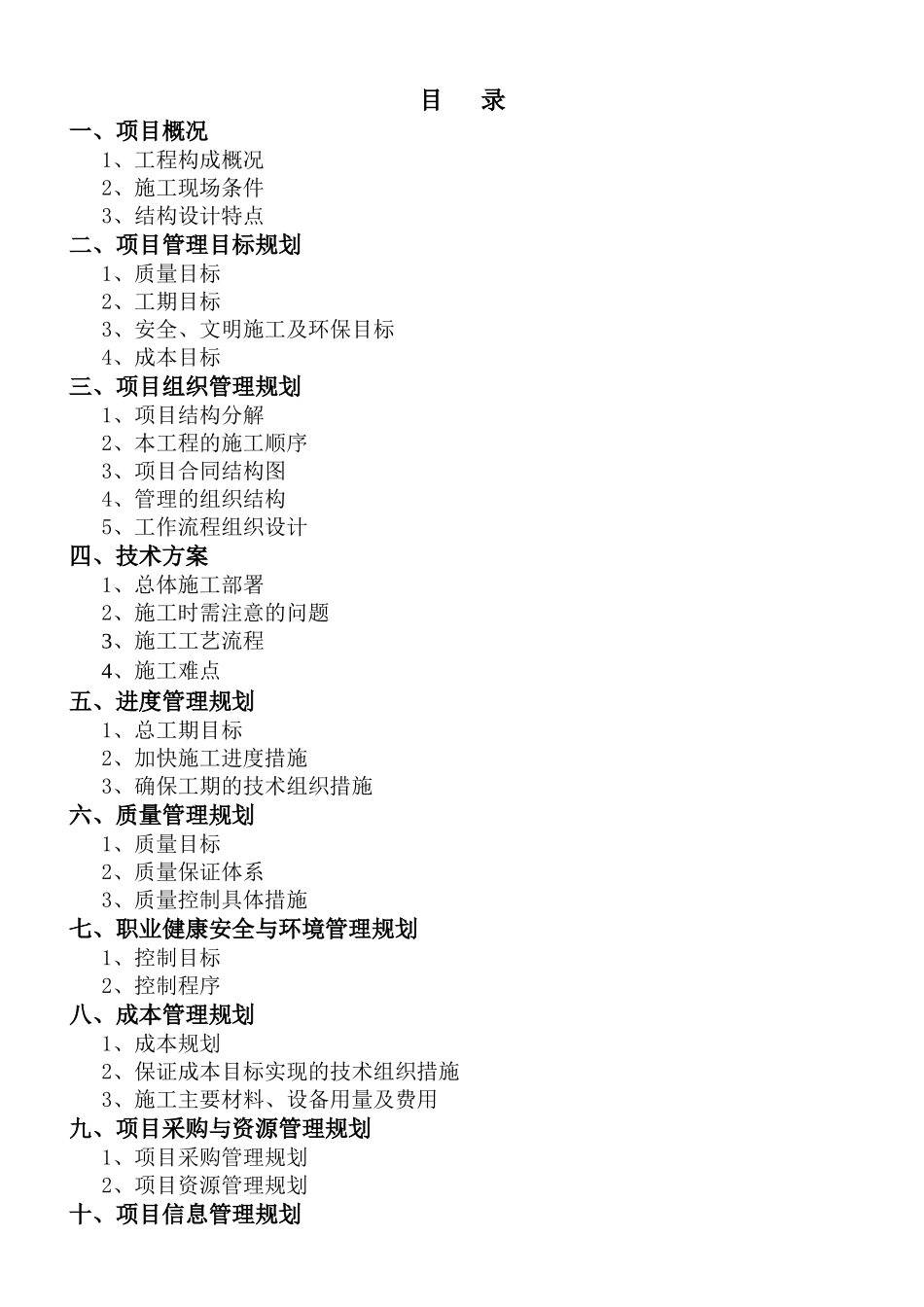 目　录

一、项目概况
1、工程构成概况
2、施工现场条件
3、结构设计特点
二、项目管理目标规划
1、质量目标
2、工期目标
3、安全、文明施工及环保目标
4、成本目标
三、项目组织管理规划
1、项目结构分解
2、本工程的施工顺序
3、项目合同结构图
4、管理的组织结构
5、工作流程组织设计
四、技术方案
1、总体施工部署
2、施工时需注意的问题
3、施工工艺流程
4、施工难点
五、进度管理规划
1、总工期目标
2、加快施工进度措施
3、确保工期的技术组织措施
六、质量管理规划
1、质量目标
2、质量保证体系
3、质量控制具体措施
七、职业健康安全与环境管理规划
1、控制目标
2、控制程序
八、成本管理规划
1、成本规划
2、保证成本目标实现的技术组织措施
3、施工主要材料、设备用量及费用
九、项目采购与资源管理规划
1、项目采购管理规划
2、项目资源管理规划
十、项目信息管理规划